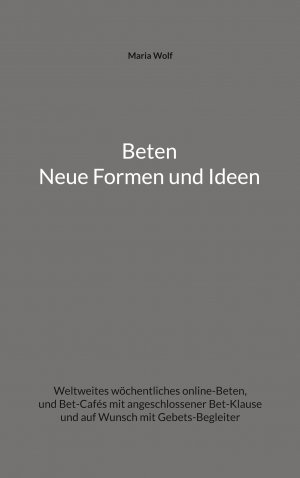 Maria Wolf

Beten
Neue Formen und Ideen

Weltweites wöchentliches online-Beten,
und Bet-Cafés mit angeschlossener Bet-Klause
und auf Wunsch mit Gebets-Begleiter